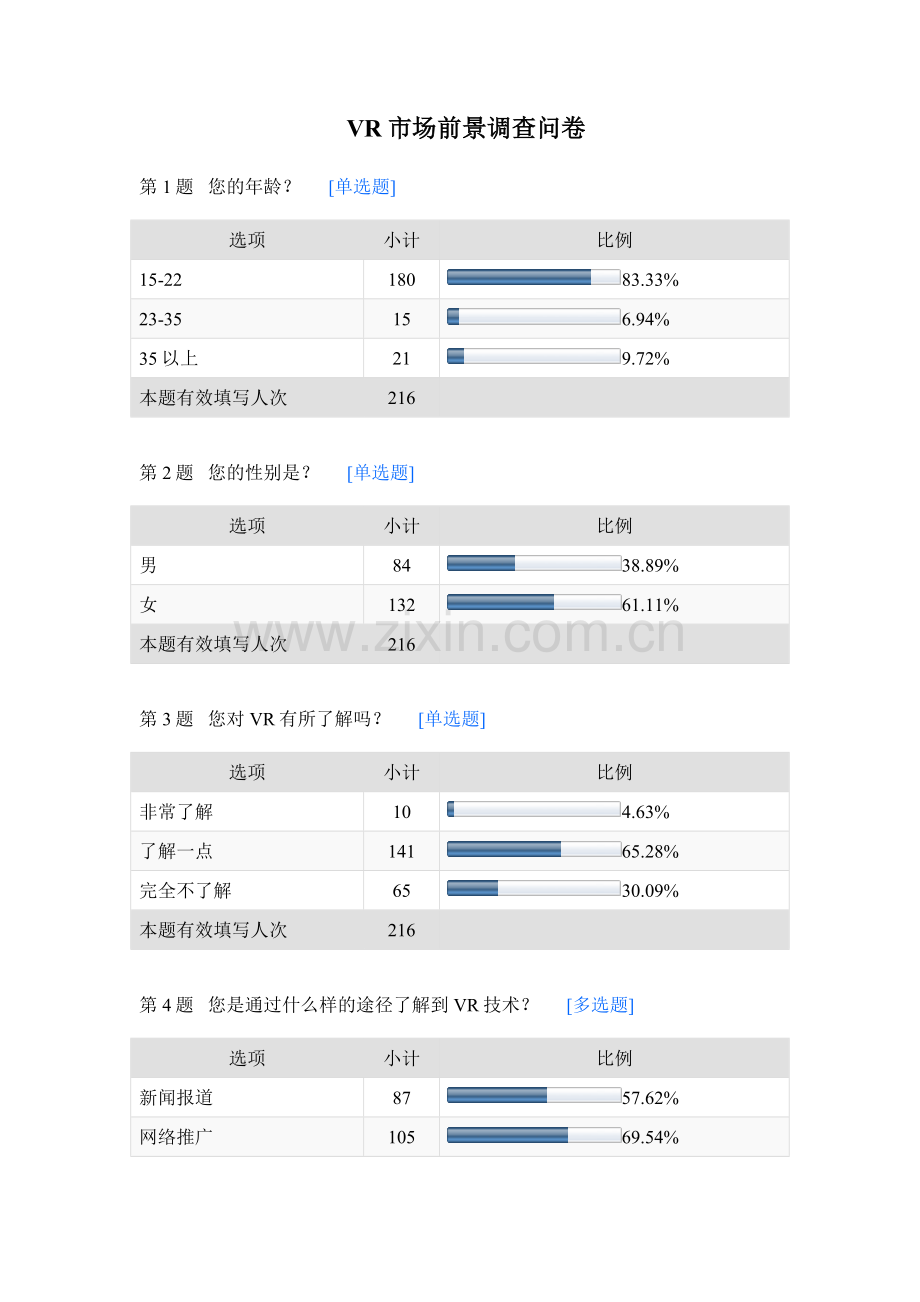 VR 市场前景调查问卷

第 1 题 您的年龄？ [单选题]

| 选项 | 小计 | 比例 |
|---|---|---|
| 15-22 | 180 | 83.33% |
| 23-35 | 15 | 6.94% |
| 35 以上 | 21 | 9.72% |
| 本题有效填写人次 | 216 | |

第 2 题 您的性别是？ [单选题]

| 选项 | 小计 | 比例 |
|---|---|---|
| 男 | 84 | 38.89% |
| 女 | 132 | 61.11% |
| 本题有效填写人次 | 216 | |

www.zixin.com.cn

第 3 题 您对 VR 有所了解吗？ [单选题]

| 选项 | 小计 | 比例 |
|---|---|---|
| 非常了解 | 10 | 4.63% |
| 了解一点 | 141 | 65.28% |
| 完全不了解 | 65 | 30.09% |
| 本题有效填写人次 | 216 | |

第 4 题 您是通过什么样的途径了解到 VR 技术？ [多选题]

| 选项 | 小计 | 比例 |
|---|---|---|
| 新闻报道 | 87 | 57.62% |
| 网络推广 | 105 | 69.54% |